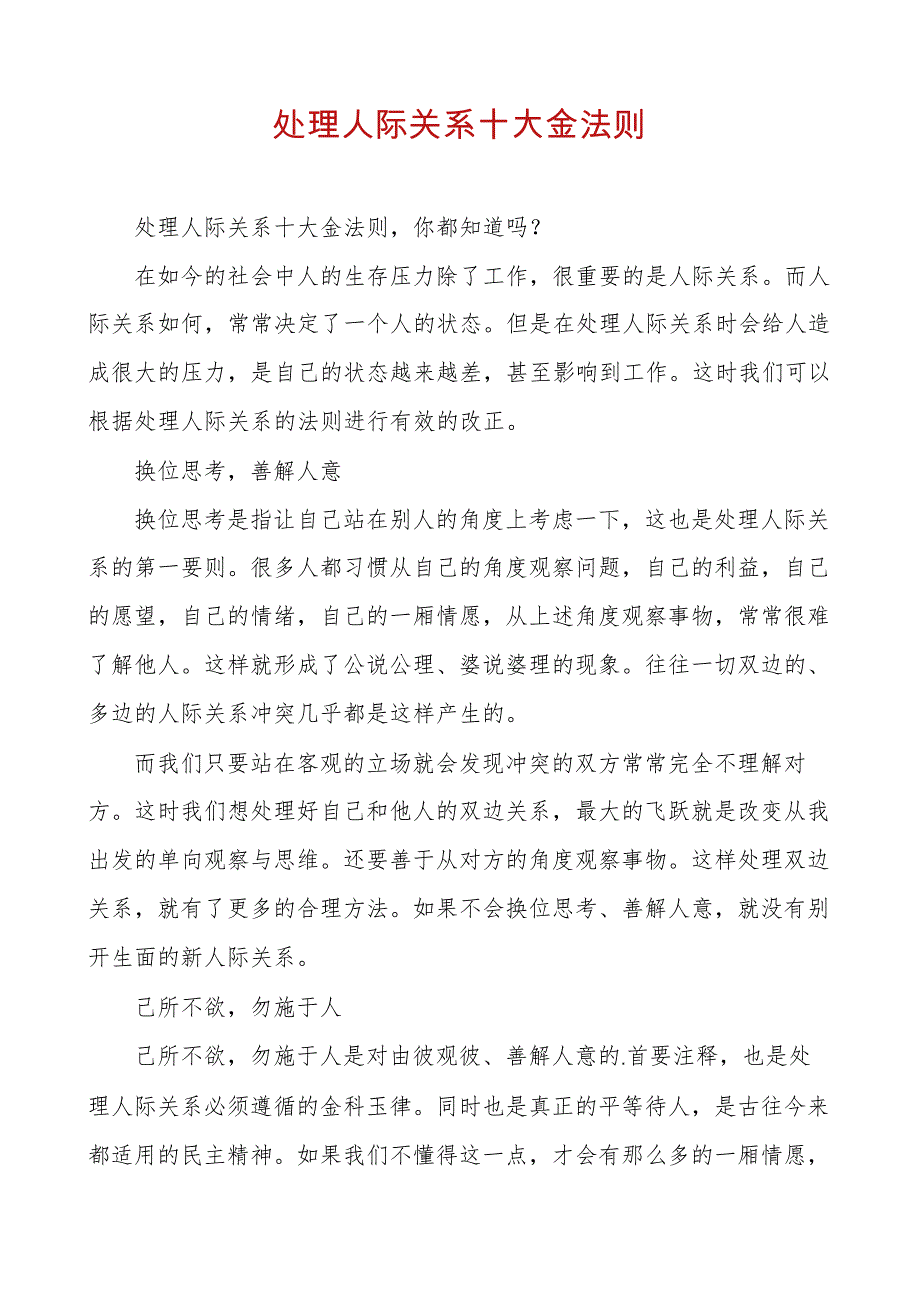 处理人际关系十大金法则

处理人际关系十大金法则，你都知道吗？

在如今的社会中人的生存压力除了工作，很重要的是人际关系。而人际关系如何，常常决定了一个人的状态。但是在处理人际关系时会给人造成很大的压力，是自己的状态越来越差，甚至影响到工作。这时我们可以根据处理人际关系的法则进行有效的改正。

换位思考，善解人意

换位思考是指让自己站在别人的角度上考虑一下，这也是处理人际关系的第一要则。很多人都习惯从自己的角度观察问题，自己的利益，自己的愿望，自己的情绪，自己的一厢情愿，从上述角度观察事物，常常很难了解他人。这样就形成了公说公理、婆说婆理的现象。往往一切双边的、多边的人际关系冲突几乎都是这样产生的。

而我们只要站在客观的立场就会发现冲突的双方常常完全不理解对方。这时我们想处理好自己和他人的双边关系，最大的飞跃就是改变从我出发的单向观察与思维。还要善于从对方的角度观察事物。这样处理双边关系，就有了更多的合理方法。如果不会换位思考、善解人意，就没有别开生面的新人际关系。

己所不欲，勿施于人

己所不欲，勿施于人是对由彼观彼、善解人意的.首要注释，也是处理人际关系必须遵循的金科玉律。同时也是真正的平等待人，是古往今来都适用的民主精神。如果我们不懂得这一点，才会有那么多的一厢情愿，